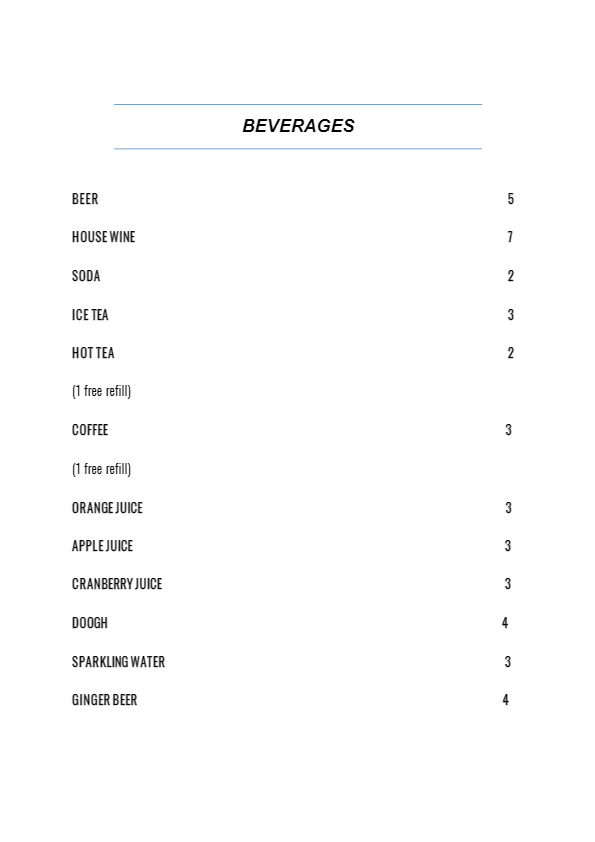 BEVERAGES

BEER 5

HOUSE WINE 7

SODA 2

ICE TEA 3

HOT TEA 2

(1 free refill)

COFFEE 3

(1 free refill)

ORANGE JUICE 3

APPLE JUICE 3

CRANBERRY JUICE 3

DOOGH 4

SPARKLING WATER 3

GINGER BEER 4